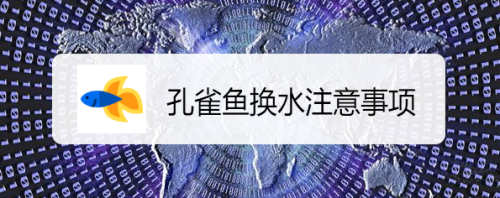 孔雀鱼换水注意事项